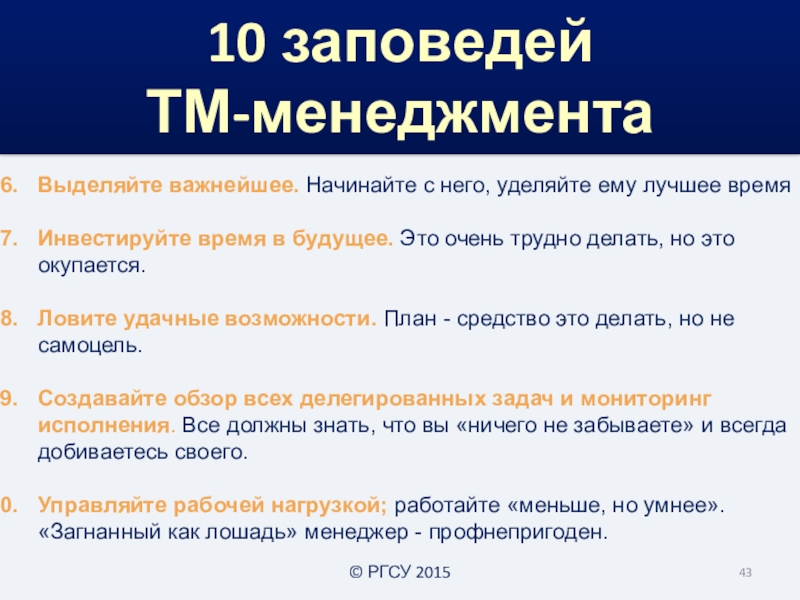 10 заповедей
ТМ-менеджмента

6. Выделяйте важнейшее. Начинайте с него, уделяйте ему лучшее время

7. Инвестируйте время в будущее. Это очень трудно делать, но это окупается.

8. Ловите удачные возможности. План - средство это делать, но не самоцель.

9. Создавайте обзор всех делегированных задач и мониторинг исполнения. Все должны знать, что вы «ничего не забываете» и всегда добиваетесь своего.

0. Управляйте рабочей нагрузкой; работайте «меньше, но умнее». «Загнанный как лошадь» менеджер - профнепригоден.

© РГСУ 2015

43